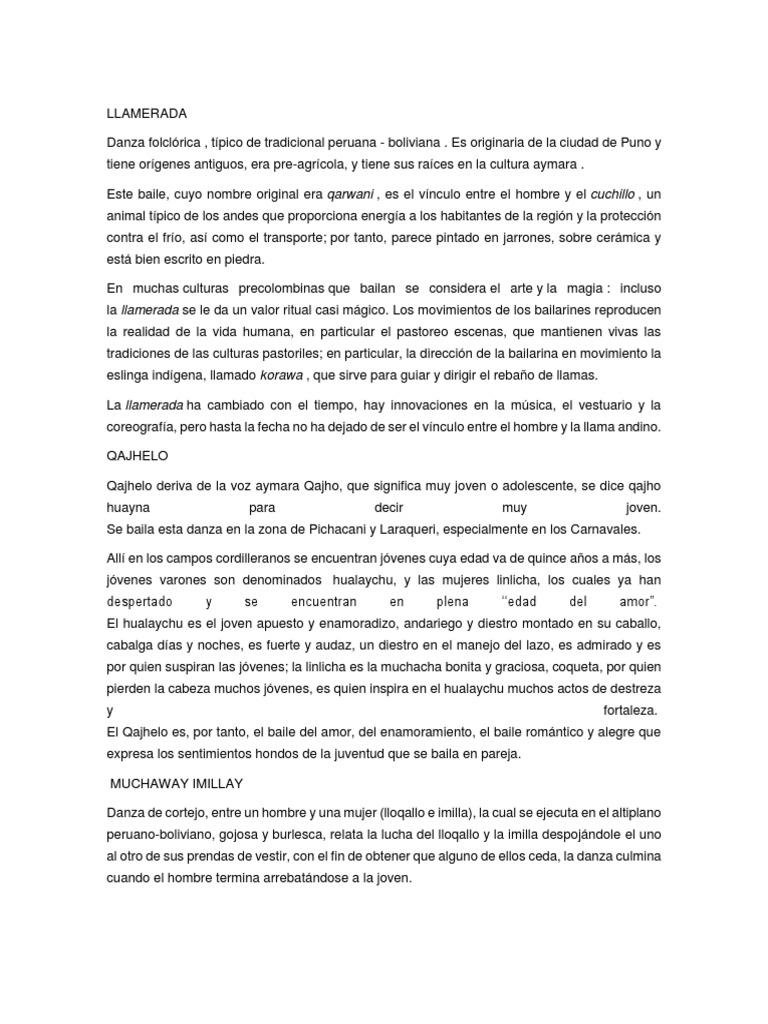 LLAMERADA

Danza folclórica , típico de tradicional peruana - boliviana . Es originaria de la ciudad de Puno y tiene orígenes antiguos, era pre-agrícola, y tiene sus raíces en la cultura aymara .

Este baile, cuyo nombre original era qarwani , es el vínculo entre el hombre y el cuchillo , un animal típico de los andes que proporciona energía a los habitantes de la región y la protección contra el frío, así como el transporte; por tanto, parece pintado en jarrones, sobre cerámica y está bien escrito en piedra.

En muchas culturas precolombinas que bailan se considera el arte y la magia : incluso la llamerada se le da un valor ritual casi mágico. Los movimientos de los bailarines reproducen la realidad de la vida humana, en particular el pastoreo escenas, que mantienen vivas las tradiciones de las culturas pastoriles; en particular, la dirección de la bailarina en movimiento la eslinga indígena, llamado korawa , que sirve para guiar y dirigir el rebaño de llamas.

La llamerada ha cambiado con el tiempo, hay innovaciones en la música, el vestuario y la coreografía, pero hasta la fecha no ha dejado de ser el vínculo entre el hombre y la llama andino.

QAJHELO

Qajhelo deriva de la voz aymara Qajho, que significa muy joven o adolescente, se dice qajho huayna para decir muy joven.
Se baila esta danza en la zona de Pichacani y Laraqueri, especialmente en los Carnavales.

Allí en los campos cordilleranos se encuentran jóvenes cuya edad va de quince años a más, los jóvenes varones son denominados hualaychu, y las mujeres linlicha, los cuales ya han despertado y se encuentran en plena “edad del amor”.
El hualaychu es el joven apuesto y enamoradizo, andariego y diestro montado en su caballo, cabalga días y noches, es fuerte y audaz, un diestro en el manejo del lazo, es admirado y es por quien suspiran las jóvenes; la linlicha es la muchacha bonita y graciosa, coqueta, por quien pierden la cabeza muchos jóvenes, es quien inspira en el hualaychu muchos actos de destreza y fortaleza.
El Qajhelo es, por tanto, el baile del amor, del enamoramiento, el baile romántico y alegre que expresa los sentimientos hondos de la juventud que se baila en pareja.

MUCHAWAY IMILLAY

Danza de cortejo, entre un hombre y una mujer (lloqallo e imilla), la cual se ejecuta en el altiplano peruano-boliviano, gojosa y burlesca, relata la lucha del lloqallo y la imilla despojándole el uno al otro de sus prendas de vestir, con el fin de obtener que alguno de ellos ceda, la danza culmina cuando el hombre termina arrebatándose a la joven.